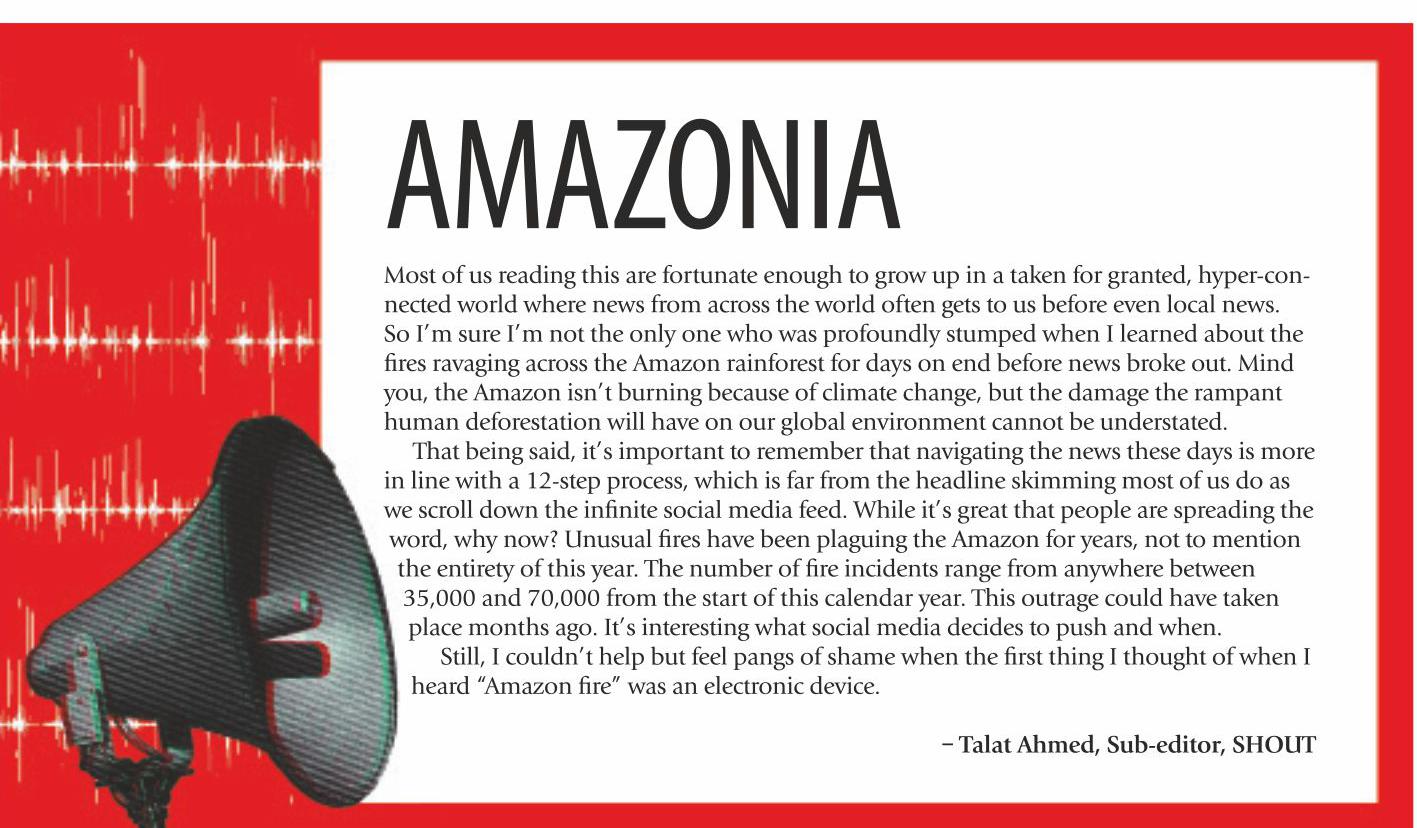 AMAZONIA

Most of us reading this are fortunate enough to grow up in a taken for granted, hyper-connected world where news from across the world often gets to us before even local news. So I'm sure I'm not the only one who was profoundly stumped when I learned about the fires ravaging across the Amazon rainforest for days on end before news broke out. Mind you, the Amazon isn't burning because of climate change, but the damage the rampant human deforestation will have on our global environment cannot be understated.

That being said, it's important to remember that navigating the news these days is more in line with a 12-step process, which is far from the headline skimming most of us do as we scroll down the infinite social media feed. While it's great that people are spreading the word, why now? Unusual fires have been plaguing the Amazon for years, not to mention the entirety of this year. The number of fire incidents range from anywhere between 35,000 and 70,000 from the start of this calendar year. This outrage could have taken place months ago. It's interesting what social media decides to push and when.

Still, I couldn't help but feel pangs of shame when the first thing I thought of when I heard "Amazon fire" was an electronic device.

– Talat Ahmed, Sub-editor, SHOUT